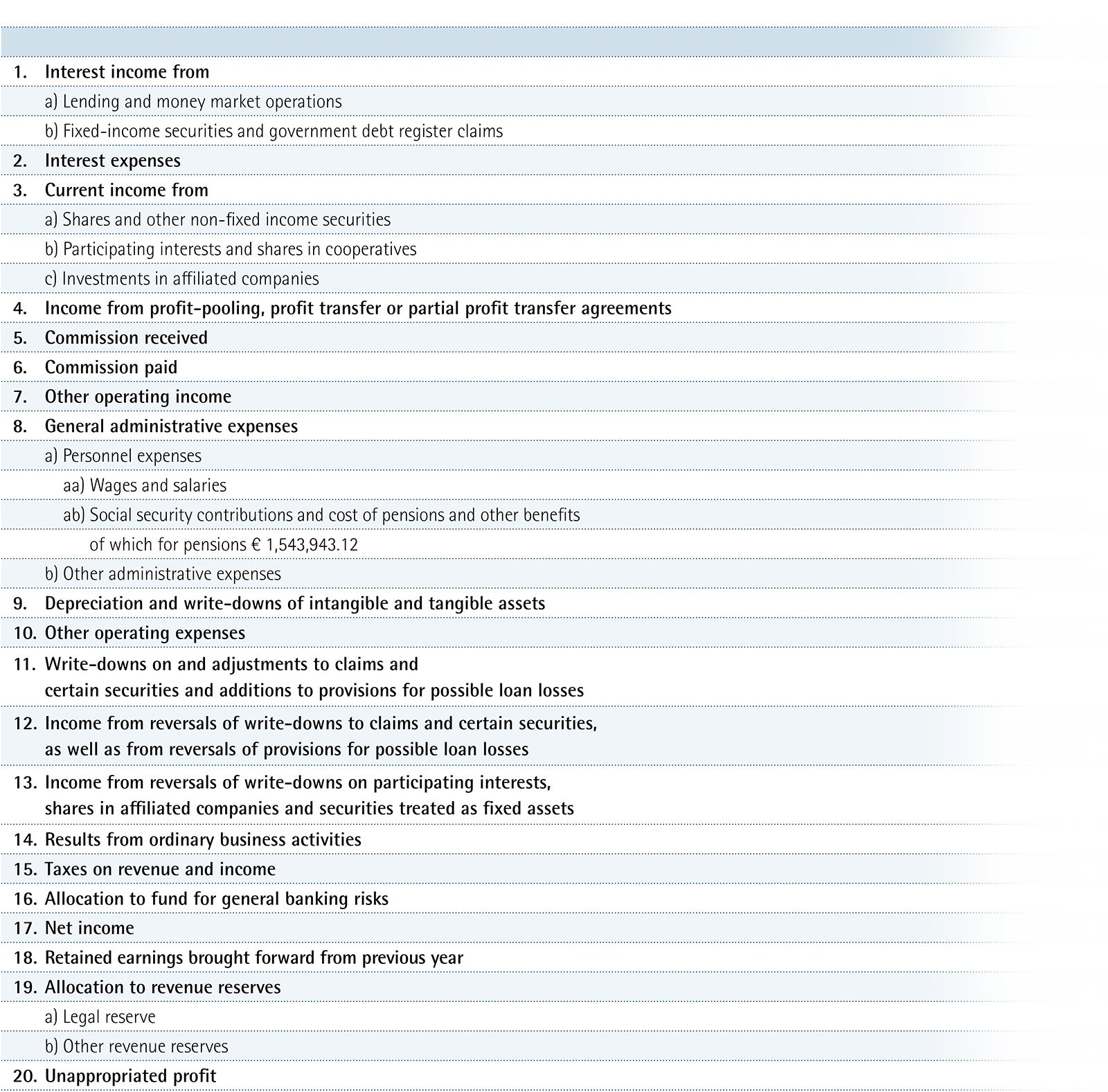 1. Interest income from
a) Lending and money market operations
b) Fixed-income securities and government debt register claims
2. Interest expenses
3. Current income from
a) Shares and other non-fixed income securities
b) Participating interests and shares in cooperatives
c) Investments in affiliated companies
4. Income from profit-pooling, profit transfer or partial profit transfer agreements
5. Commission received
6. Commission paid
7. Other operating income
8. General administrative expenses
a) Personnel expenses
aa) Wages and salaries
ab) Social security contributions and cost of pensions and other benefits
of which for pensions € 1,543,943.12
b) Other administrative expenses
9. Depreciation and write-downs of intangible and tangible assets
10. Other operating expenses
11. Write-downs on and adjustments to claims and certain securities and additions to provisions for possible loan losses
12. Income from reversals of write-downs to claims and certain securities, as well as from reversals of provisions for possible loan losses
13. Income from reversals of write-downs on participating interests, shares in affiliated companies and securities treated as fixed assets
14. Results from ordinary business activities
15. Taxes on revenue and income
16. Allocation to fund for general banking risks
17. Net income
18. Retained earnings brought forward from previous year
19. Allocation to revenue reserves
a) Legal reserve
b) Other revenue reserves
20. Unappropriated profit